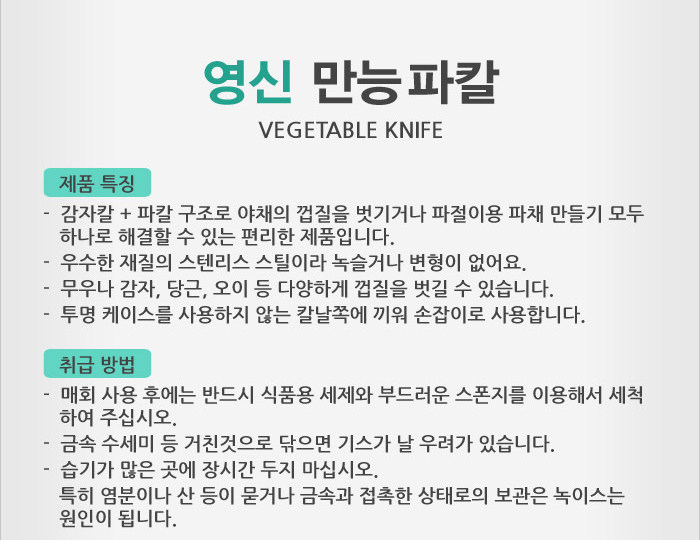 영신 만능파칼

VEGETABLE KNIFE

제품 특징

- 감자칼 + 파칼 구조로 야채의 껍질을 벗기거나 파절이용 파채 만들기 모두 하나로 해결할 수 있는 편리한 제품입니다.
- 우수한 재질의 스텐리스 스틸이라 녹슬거나 변형이 없어요.
- 무우나 감자, 당근, 오이 등 다양하게 껍질을 벗길 수 있습니다.
- 투명 케이스를 사용하지 않는 칼날쪽에 끼워 손잡이로 사용합니다.

취급 방법

- 매회 사용 후에는 반드시 식품용 세제와 부드러운 스폰지를 이용해서 세척하여 주십시오.
- 금속 수세미 등 거친것으로 닦으면 기스가 날 우려가 있습니다.
- 습기가 많은 곳에 장시간 두지 마십시오.
특히 염분이나 산 등이 묻거나 금속과 접촉한 상태로의 보관은 녹이스는 원인이 됩니다.